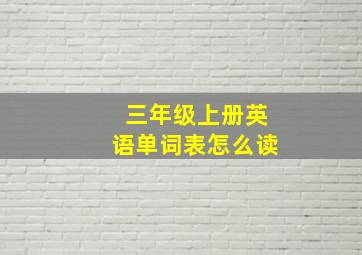 三年级上册英语单词表怎么读